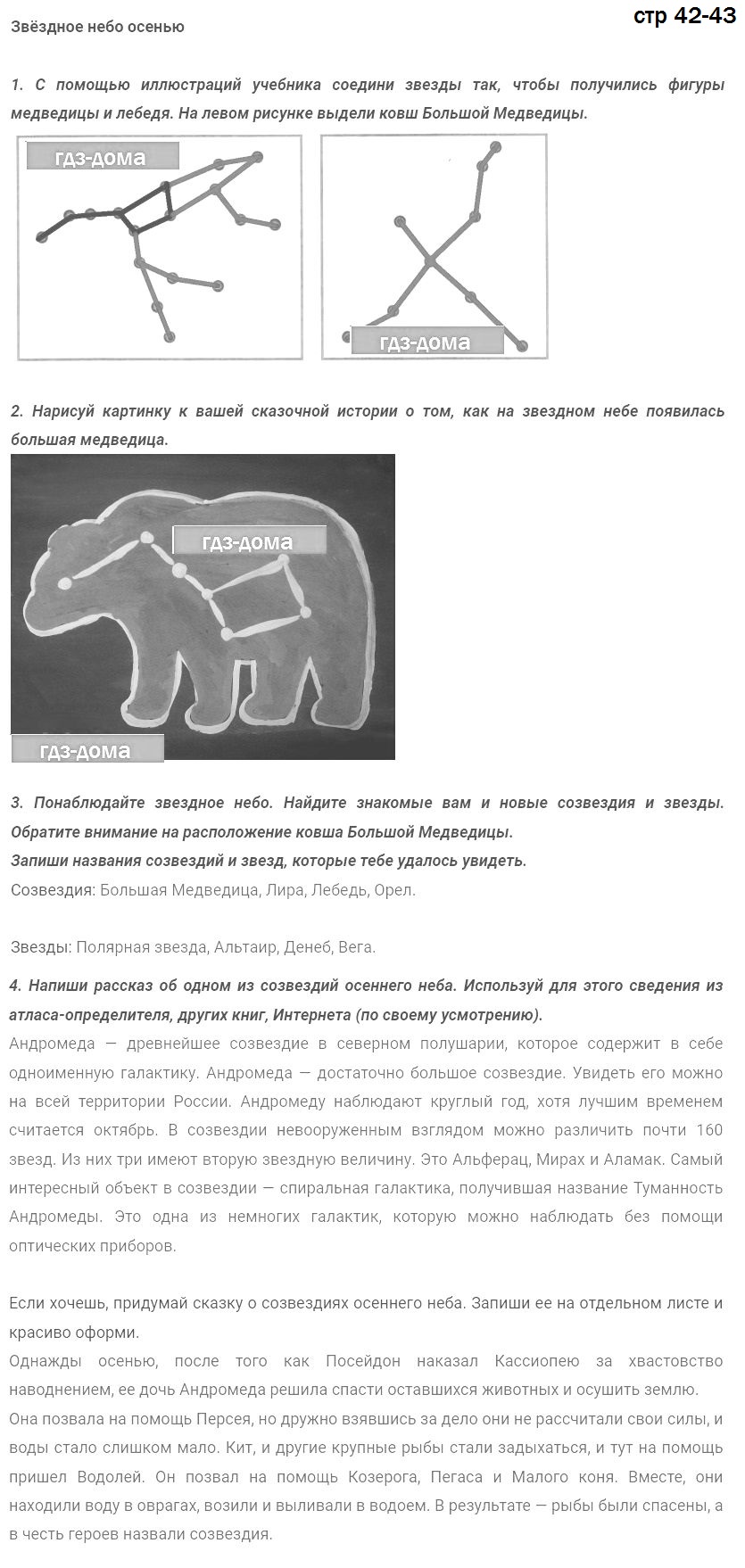 Звёздное небо осенью

стр 42-43

1. С помощью иллюстраций учебника соедини звезды так, чтобы получились фигуры медведицы и лебедя. На левом рисунке выдели ковш Большой Медведицы.

гдз-дома

гдз-дома

2. Нарисуй картинку к вашей сказочной истории о том, как на звездном небе появилась большая медведица.

гдз-дома

гдз-дома

3. Понаблюдайте звездное небо. Найдите знакомые вам и новые созвездия и звезды. Обратите внимание на расположение ковша Большой Медведицы.
Запиши названия созвездий и звезд, которые тебе удалось увидеть.
Созвездия: Большая Медведица, Лира, Лебедь, Орел.

Звезды: Полярная звезда, Альтаир, Денеб, Вега.

4. Напиши рассказ об одном из созвездий осеннего неба. Используй для этого сведения из атласа-определителя, других книг, Интернета (по своему усмотрению).
Андромеда — древнейшее созвездие в северном полушарии, которое содержит в себе одноименную галактику. Андромеда — достаточно большое созвездие. Увидеть его можно на всей территории России. Андромеду наблюдают круглый год, хотя лучшим временем считается октябрь. В созвездии невооруженным взглядом можно различить почти 160 звезд. Из них три имеют вторую звездную величину. Это Альферац, Мирах и Аламак. Самый интересный объект в созвездии — спиральная галактика, получившая название Туманность Андромеды. Это одна из немногих галактик, которую можно наблюдать без помощи оптических приборов.

Если хочешь, придумай сказку о созвездиях осеннего неба. Запиши ее на отдельном листе и красиво оформи.
Однажды осенью, после того как Посейдон наказал Кассиопею за хвастовство наводнением, ее дочь Андромеда решила спасти оставшихся животных и осушить землю.
Она позвала на помощь Персея, но дружно взявшись за дело они не рассчитали свои силы, и воды стало слишком мало. Кит, и другие крупные рыбы стали задыхаться, и тут на помощь пришел Водолей. Он позвал на помощь Козерога, Пегаса и Малого коня. Вместе, они находили воду в оврагах, возили и выливали в водоем. В результате — рыбы были спасены, а в честь героев назвали созвездия.